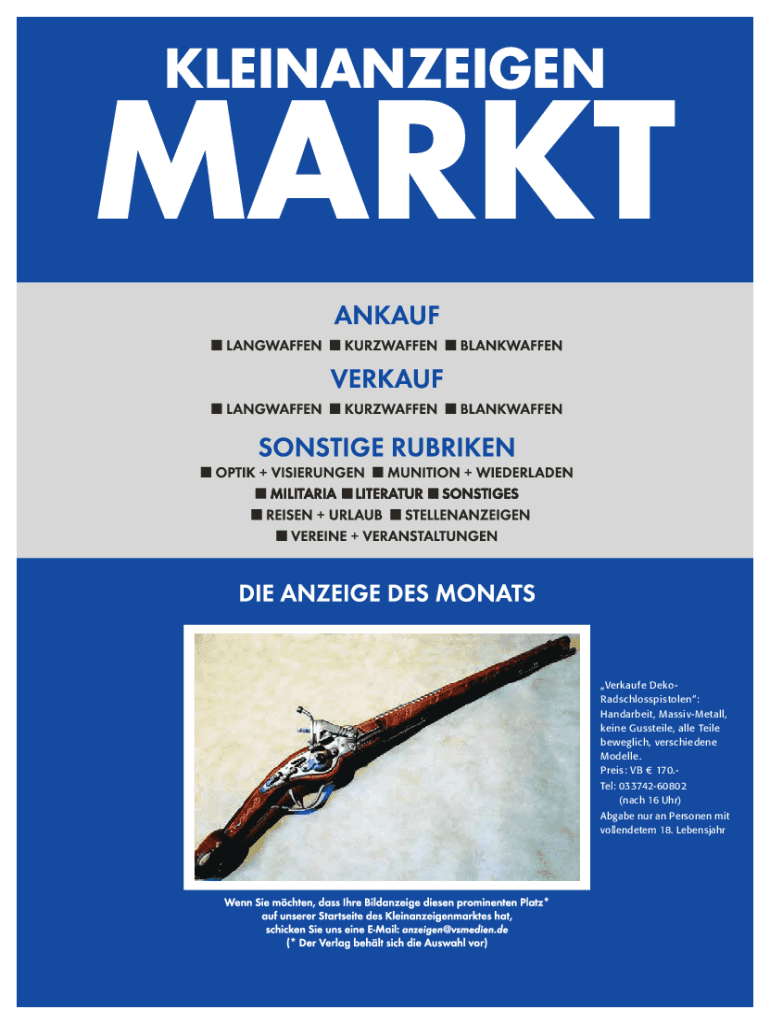 KLEINANZEIGEN
MARKT

ANKAUF
■ LANGWAFFEN ■ KURZWAFFEN ■ BLANKWAFFEN

VERKAUF
■ LANGWAFFEN ■ KURZWAFFEN ■ BLANKWAFFEN

SONSTIGE RUBRIKEN
■ OPTIK + VISIERUNGEN ■ MUNITION + WIEDERLADEN
■ MILITARIA ■ LITERATUR ■ SONSTIGES
■ REISEN + URLAUB ■ STELLENANZEIGEN
■ VEREINE + VERANSTALTUNGEN

DIE ANZEIGE DES MONATS

„Verkaufe Deko-Radschlosspistolen“: Handarbeit, Massiv-Metall, keine Gussteile, alle Teile beweglich, verschiedene Modelle.
Preis: VB € 170.-
Tel: 033742-60802
(nach 16 Uhr)
Abgabe nur an Personen mit vollendetem 18. Lebensjahr

Wenn Sie möchten, dass Ihre Bildanzeige diesen prominenten Platz* auf unserer Startseite des Kleinanzeigenmarktes hat, schicken Sie uns eine E-Mail: anzeigen@vsmedien.de
(* Der Verlag behält sich die Auswahl vor)